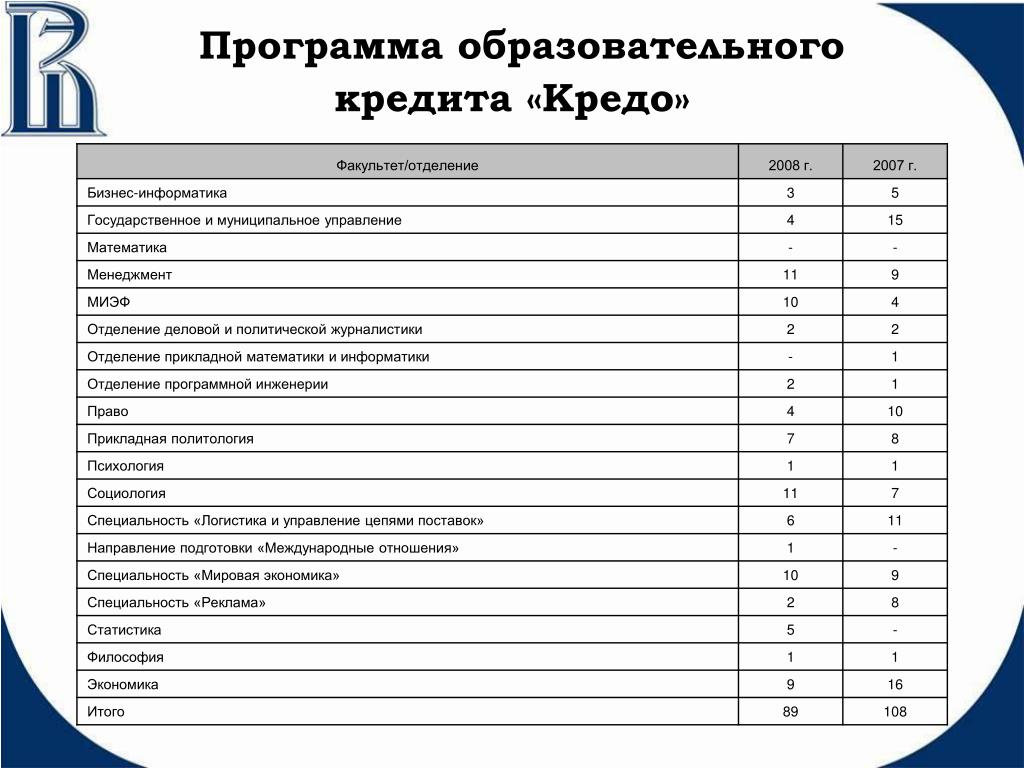 Программа образовательного кредита «Кредо»

| Факультет/отделение | 2008 г. | 2007 г. |
|---|---|---|
| Бизнес-информатика | 3 | 5 |
| Государственное и муниципальное управление | 4 | 15 |
| Математика | - | - |
| Менеджмент | 11 | 9 |
| МИЭФ | 10 | 4 |
| Отделение деловой и политической журналистики | 2 | 2 |
| Отделение прикладной математики и информатики | - | 1 |
| Отделение программной инженерии | 2 | 1 |
| Право | 4 | 10 |
| Прикладная политология | 7 | 8 |
| Психология | 1 | 1 |
| Социология | 11 | 7 |
| Специальность «Логистика и управление цепями поставок» | 6 | 11 |
| Направление подготовки «Международные отношения» | 1 | - |
| Специальность «Мировая экономика» | 10 | 9 |
| Специальность «Реклама» | 2 | 8 |
| Статистика | 5 | - |
| Философия | 1 | 1 |
| Экономика | 9 | 16 |
| Итого | 89 | 108 |